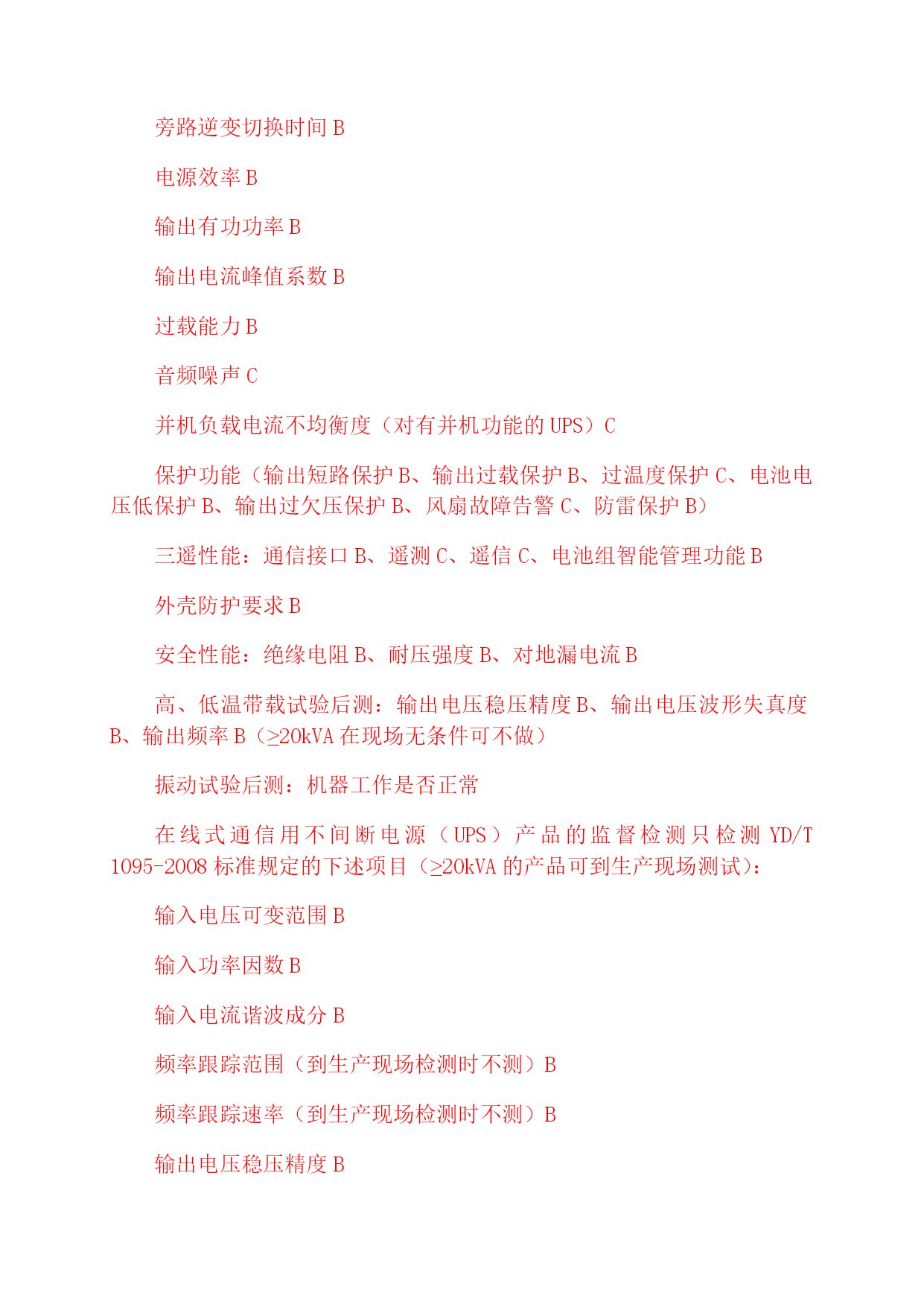 旁路逆变切换时间 B

电源效率 B

输出有功功率 B

输出电流峰值系数 B

过载能力 B

音频噪声 C

并机负载电流不均衡度（对有并机功能的 UPS）C

保护功能（输出短路保护 B、输出过载保护 B、过温度保护 C、电池电压低保护 B、输出过欠压保护 B、风扇故障告警 C、防雷保护 B）

三遥性能：通信接口 B、遥测 C、遥信 C、电池组智能管理功能 B

外壳防护要求 B

安全性能：绝缘电阻 B、耐压强度 B、对地漏电流 B

高、低温带载试验后测：输出电压稳压精度 B、输出电压波形失真度 B、输出频率 B（≥20kVA 在现场无条件可不做）

振动试验后测：机器工作是否正常

在线式通信用不间断电源（UPS）产品的监督检测只检测 YD/T 1095-2008 标准规定的下述项目（≥20kVA 的产品可到生产现场测试）：

输入电压可变范围 B

输入功率因数 B

输入电流谐波成分 B

频率跟踪范围（到生产现场检测时不测）B

频率跟踪速率（到生产现场检测时不测）B

输出电压稳压精度 B